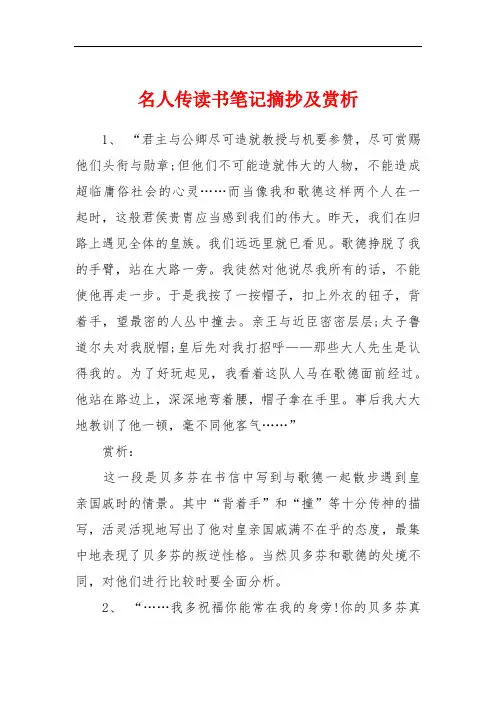 名人传读书笔记摘抄及赏析

1、 “君主与公卿尽可造就教授与机要参赞，尽可赏赐他们头衔与勋章;但他们不可能造就伟大的人物，不能造成超临庸俗社会的心灵……而当像我和歌德这样两个人在一起时，这般君侯贵胄应当感到我们的伟大。昨天，我们在归路上遇见全体的皇族。我们远远里就已看见。歌德挣脱了我的手臂，站在大路一旁。我徒然对他说尽我所有的话，不能使他再走一步。于是我按了一按帽子，扣上外衣的钮子，背着手，望最密的人丛中撞去。亲王与近臣密密层层;太子鲁道尔夫对我脱帽;皇后先对我打招呼——那些大人先生是认得我的。为了好玩起见，我看着这队人马在歌德面前经过。他站在路边上，深深地弯着腰，帽子拿在手里。事后我大大地教训了他一顿，毫不同他客气……”

赏析:

这一段是贝多芬在书信中写到与歌德一起散步遇到皇亲国戚时的情景。其中“背着手”和“撞”等十分传神的描写，活灵活现地写出了他对皇亲国戚满不在乎的态度，最集中地表现了贝多芬的叛逆性格。当然贝多芬和歌德的处境不同，对他们进行比较时要全面分析。

2、 “……我多祝福你能常在我的身旁!你的贝多芬真